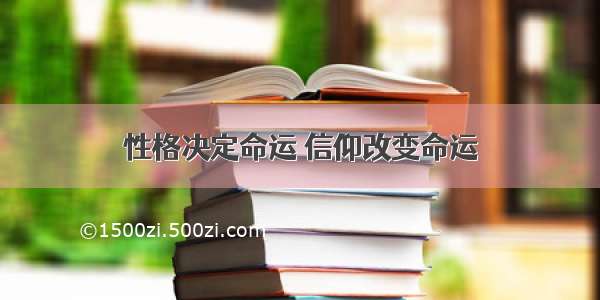 性格决定命运 信仰改变命运

©1500zi.500zi.com